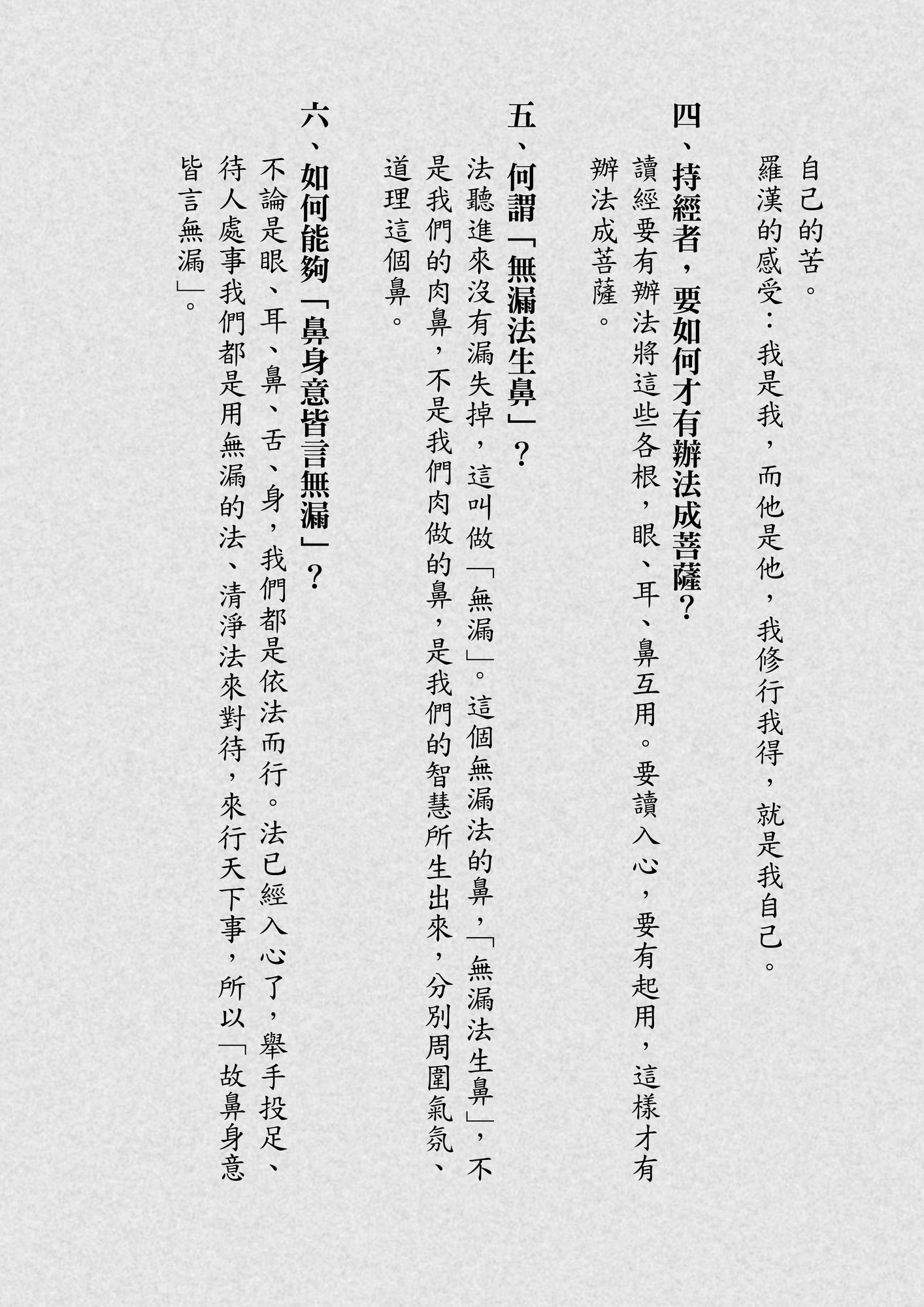 自己的苦。

羅漢的感受：我是我，而他是他，我修行我得，就是我自己。

四、持經者，要如何才有辦法成菩薩？

讀經要有辦法將這些各根，眼、耳、鼻互用。要讀入心，要有起用，這樣才有辦法成菩薩。

五、何謂「無漏法生鼻」？

法聽進來沒有漏失掉，這叫做「無漏」。這個無漏法的鼻，「無漏法生鼻」，不是我們的肉鼻，不是我們肉做的鼻，是我們的智慧所生出來，分別周圍氣氛、道理這個鼻。

六、如何能夠「鼻身意皆言無漏」？

不論是眼、耳、鼻、舌、身，我們都是依法而行。法已經入心了，舉手投足、待人處事我們都是用無漏的法、清淨法來對待，來行天下事，所以「故鼻身意皆言無漏」。